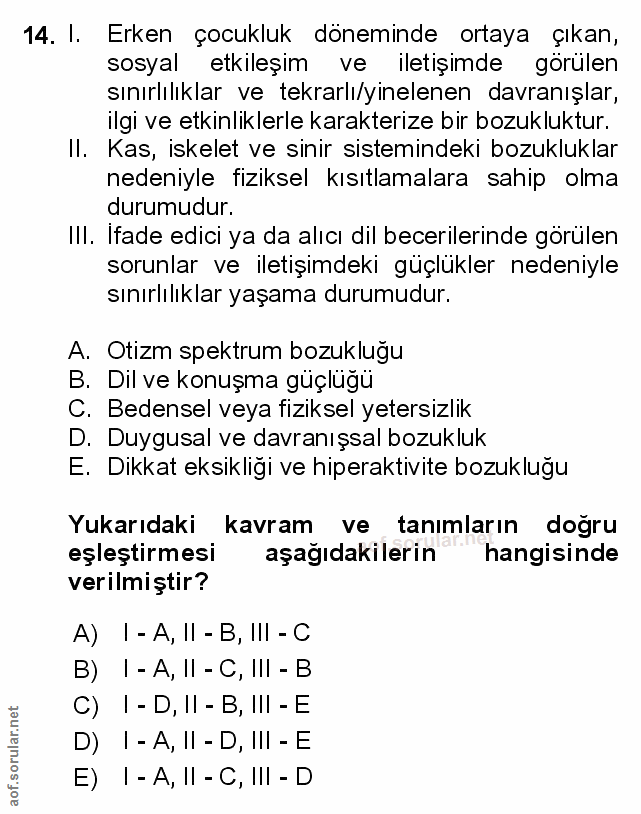 14. I. Erken çocukluk döneminde ortaya çıkan, sosyal etkileşim ve iletişimde görülen sınırlılıklar ve tekrarlı/yinelenen davranışlar, ilgi ve etkinliklerle karakterize bir bozukluktur.
II. Kas, iskelet ve sinir sistemindeki bozukluklar nedeniyle fiziksel kısıtlamalara sahip olma durumudur.
III. İfade edici ya da alıcı dil becerilerinde görülen sorunlar ve iletişimdeki güçlükler nedeniyle sınırlılıklar yaşama durumudur.

A. Otizm spektrum bozukluğu
B. Dil ve konuşma güçlüğü
C. Bedensel veya fiziksel yetersizlik
D. Duygusal ve davranışsal bozukluk
E. Dikkat eksikliği ve hiperaktivite bozukluğu

Yukarıdaki kavram ve tanımların doğru eşleştirmesi aşağıdakilerin hangisinde verilmiştir?

aof.sorular.net

A) I - A, II - B, III - C
B) I - A, II - C, III - B
C) I - D, II - B, III - E
D) I - A, II - D, III - E
E) I - A, II - C, III - D

aof.sorular.net